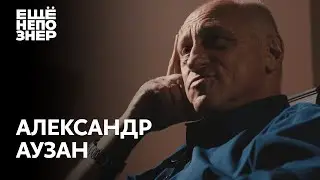 ЕЩЁ
НЕПО
ЗНЕР

АЛЕКСАНДР
АУЗАН